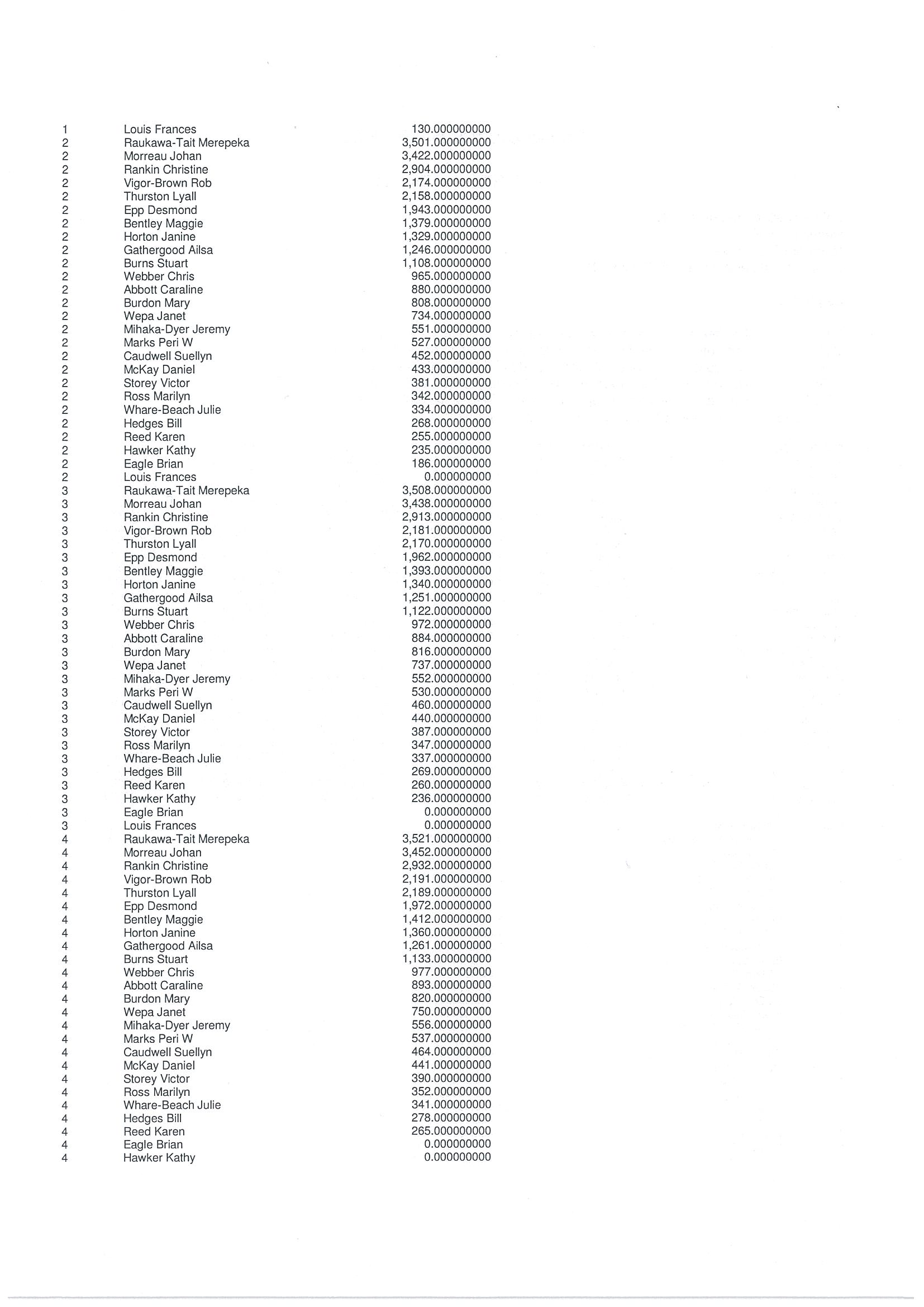 | | | |
|---|---|---|
| 1 | Louis Frances | 130.000000000 |
| 2 | Raukawa-Tait Merepeka | 3,501.000000000 |
| 2 | Morreau Johan | 3,422.000000000 |
| 2 | Rankin Christine | 2,904.000000000 |
| 2 | Vigor-Brown Rob | 2,174.000000000 |
| 2 | Thurston Lyall | 2,158.000000000 |
| 2 | Epp Desmond | 1,943.000000000 |
| 2 | Bentley Maggie | 1,379.000000000 |
| 2 | Horton Janine | 1,329.000000000 |
| 2 | Gathergood Ailsa | 1,246.000000000 |
| 2 | Burns Stuart | 1,108.000000000 |
| 2 | Webber Chris | 965.000000000 |
| 2 | Abbott Caraline | 880.000000000 |
| 2 | Burdon Mary | 808.000000000 |
| 2 | Wepa Janet | 734.000000000 |
| 2 | Mihaka-Dyer Jeremy | 551.000000000 |
| 2 | Marks Peri W | 527.000000000 |
| 2 | Caudwell Suellyn | 452.000000000 |
| 2 | McKay Daniel | 433.000000000 |
| 2 | Storey Victor | 381.000000000 |
| 2 | Ross Marilyn | 342.000000000 |
| 2 | Whare-Beach Julie | 334.000000000 |
| 2 | Hedges Bill | 268.000000000 |
| 2 | Reed Karen | 255.000000000 |
| 2 | Hawker Kathy | 235.000000000 |
| 2 | Eagle Brian | 186.000000000 |
| 2 | Louis Frances | 0.000000000 |
| 3 | Raukawa-Tait Merepeka | 3,508.000000000 |
| 3 | Morreau Johan | 3,438.000000000 |
| 3 | Rankin Christine | 2,913.000000000 |
| 3 | Vigor-Brown Rob | 2,181.000000000 |
| 3 | Thurston Lyall | 2,170.000000000 |
| 3 | Epp Desmond | 1,962.000000000 |
| 3 | Bentley Maggie | 1,393.000000000 |
| 3 | Horton Janine | 1,340.000000000 |
| 3 | Gathergood Ailsa | 1,251.000000000 |
| 3 | Burns Stuart | 1,122.000000000 |
| 3 | Webber Chris | 972.000000000 |
| 3 | Abbott Caraline | 884.000000000 |
| 3 | Burdon Mary | 816.000000000 |
| 3 | Wepa Janet | 737.000000000 |
| 3 | Mihaka-Dyer Jeremy | 552.000000000 |
| 3 | Marks Peri W | 530.000000000 |
| 3 | Caudwell Suellyn | 460.000000000 |
| 3 | McKay Daniel | 440.000000000 |
| 3 | Storey Victor | 387.000000000 |
| 3 | Ross Marilyn | 347.000000000 |
| 3 | Whare-Beach Julie | 337.000000000 |
| 3 | Hedges Bill | 269.000000000 |
| 3 | Reed Karen | 260.000000000 |
| 3 | Hawker Kathy | 236.000000000 |
| 3 | Eagle Brian | 0.000000000 |
| 3 | Louis Frances | 0.000000000 |
| 4 | Raukawa-Tait Merepeka | 3,521.000000000 |
| 4 | Morreau Johan | 3,452.000000000 |
| 4 | Rankin Christine | 2,932.000000000 |
| 4 | Vigor-Brown Rob | 2,191.000000000 |
| 4 | Thurston Lyall | 2,189.000000000 |
| 4 | Epp Desmond | 1,972.000000000 |
| 4 | Bentley Maggie | 1,412.000000000 |
| 4 | Horton Janine | 1,360.000000000 |
| 4 | Gathergood Ailsa | 1,261.000000000 |
| 4 | Burns Stuart | 1,133.000000000 |
| 4 | Webber Chris | 977.000000000 |
| 4 | Abbott Caraline | 893.000000000 |
| 4 | Burdon Mary | 820.000000000 |
| 4 | Wepa Janet | 750.000000000 |
| 4 | Mihaka-Dyer Jeremy | 556.000000000 |
| 4 | Marks Peri W | 537.000000000 |
| 4 | Caudwell Suellyn | 464.000000000 |
| 4 | McKay Daniel | 441.000000000 |
| 4 | Storey Victor | 390.000000000 |
| 4 | Ross Marilyn | 352.000000000 |
| 4 | Whare-Beach Julie | 341.000000000 |
| 4 | Hedges Bill | 278.000000000 |
| 4 | Reed Karen | 265.000000000 |
| 4 | Eagle Brian | 0.000000000 |
| 4 | Hawker Kathy | 0.000000000 |